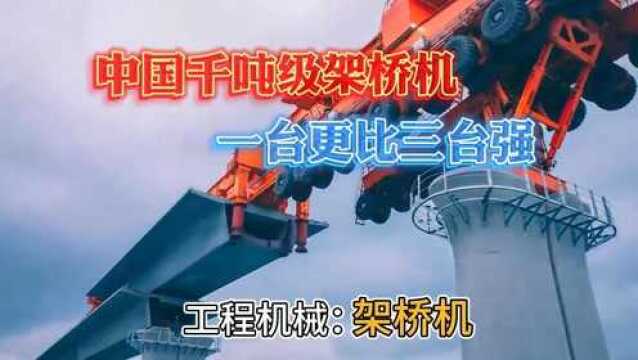 中国千吨级架桥机

一台更比三台强

工程机械：架桥机